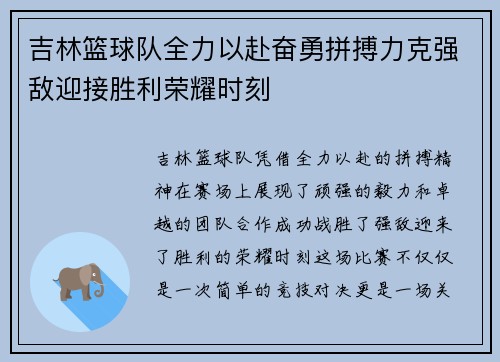 吉林篮球队全力以赴奋勇拼搏力克强敌迎接胜利荣耀时刻

吉林篮球队凭借全力以赴的拼搏精神在赛场上展现了顽强的毅力和卓越的团队合作成功战胜了强敌迎来了胜利的荣耀时刻这场比赛不仅仅是一次简单的竞技对决更是一场关